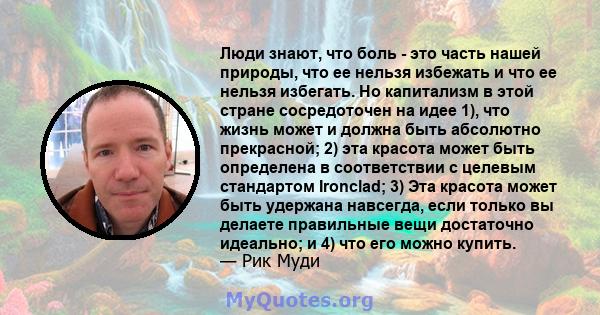 Люди знают, что боль - это часть нашей природы, что ее нельзя избежать и что ее нельзя избегать. Но капитализм в этой стране сосредоточен на идее 1), что жизнь может и должна быть абсолютно прекрасной; 2) эта красота может быть определена в соответствии с целевым стандартом Ironclad; 3) Эта красота может быть удержана навсегда, если только вы делаете правильные вещи достаточно идеально; и 4) что его можно купить.
— Рик Муди

MyQuotes.org